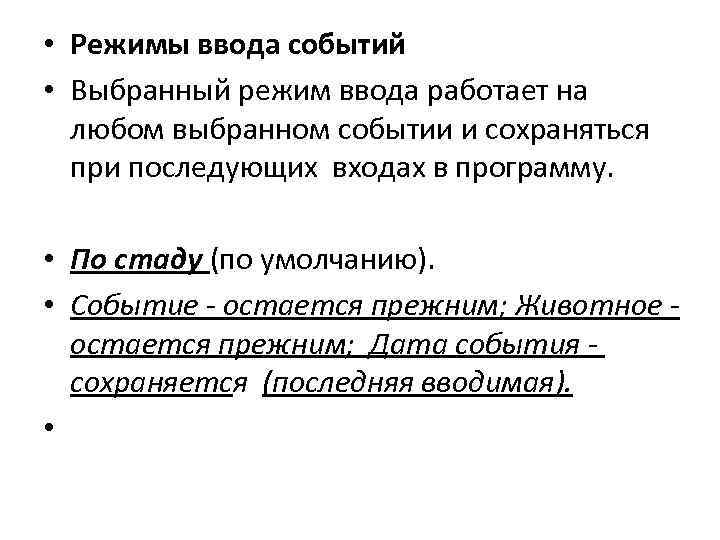 • Режимы ввода событий
• Выбранный режим ввода работает на любом выбранном событии и сохраняться при последующих входах в программу.

• По стаду (по умолчанию).
• Событие - остается прежним; Животное - остается прежним; Дата события - сохраняется (последняя вводимая).
•